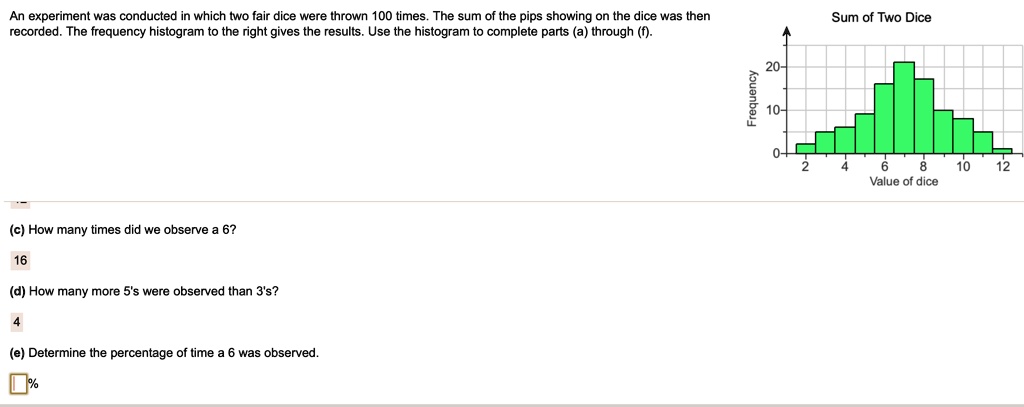 An experiment was conducted in which two fair dice were thrown 100 times. The sum of the pips showing on the dice was then recorded. The frequency histogram to the right gives the results. Use the histogram to complete parts (a) through (f).

Sum of Two Dice

Frequency

20

10

0

2 4 6 8 10 12

Value of dice

(c) How many times did we observe a 6?

16

(d) How many more 5's were observed than 3's?

4

(e) Determine the percentage of time a 6 was observed.

%